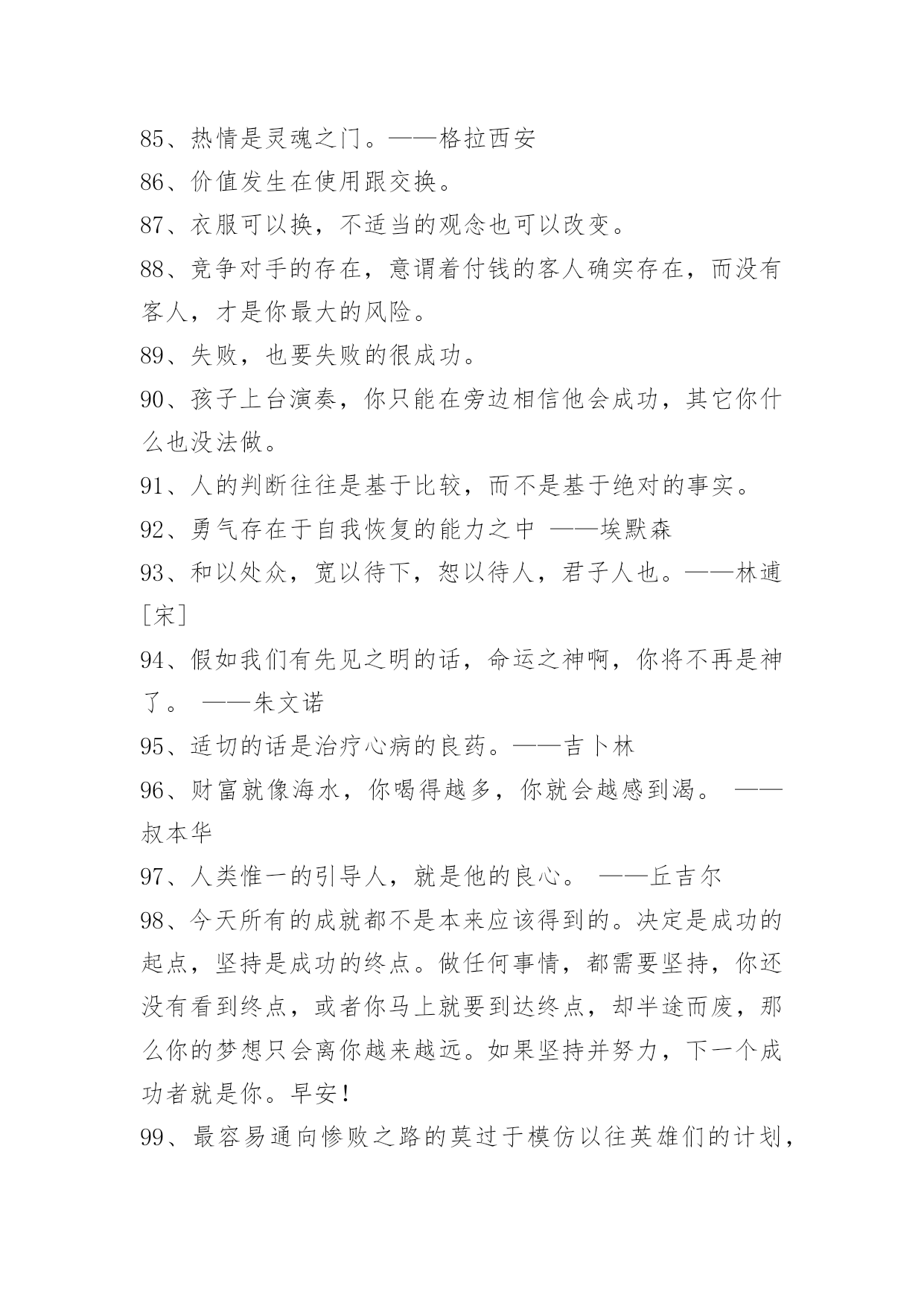 85、热情是灵魂之门。——格拉西安

86、价值发生在使用跟交换。

87、衣服可以换，不适当的观念也可以改变。

88、竞争对手的存在，意谓着付钱的客人确实存在，而没有客人，才是你最大的风险。

89、失败，也要失败的很成功。

90、孩子上台演奏，你只能在旁边相信他会成功，其它你什么也没法做。

91、人的判断往往是基于比较，而不是基于绝对的事实。

92、勇气存在于自我恢复的能力之中 ——埃默森

93、和以处众，宽以待下，恕以待人，君子人也。——林逋[宋]

94、假如我们有先见之明的话，命运之神啊，你将不再是神了。 ——朱文诺

95、适切的话是治疗心病的良药。——吉卜林

96、财富就像海水，你喝得越多，你就会越感到渴。 ——叔本华

97、人类惟一的引导人，就是他的良心。 ——丘吉尔

98、今天所有的成就都不是本来应该得到的。决定是成功的起点，坚持是成功的终点。做任何事情，都需要坚持，你还没有看到终点，或者你马上就要到达终点，却半途而废，那么你的梦想只会离你越来越远。如果坚持并努力，下一个成功者就是你。早安！

99、最容易通向惨败之路的莫过于模仿以往英雄们的计划，